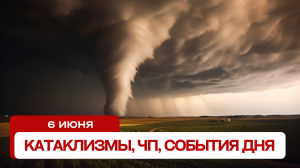 6 ИЮНЯ

КАТАКЛИЗМЫ, ЧП, СОБЫТИЯ ДНЯ